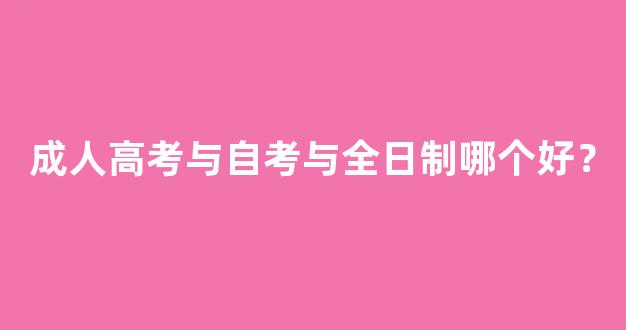 成人高考与自考与全日制哪个好？